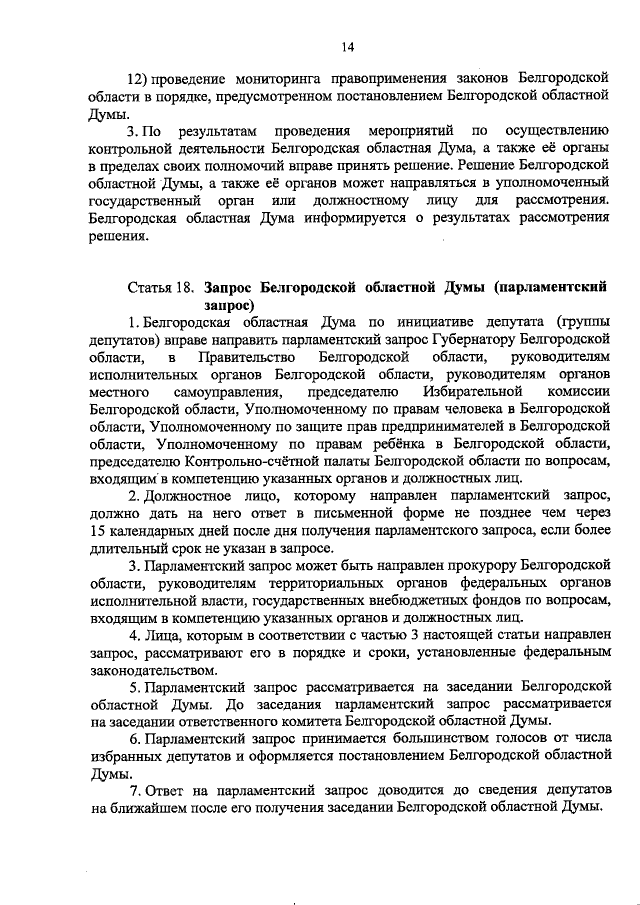 14

12) проведение мониторинга правоприменения законов Белгородской области в порядке, предусмотренном постановлением Белгородской областной Думы.

3. По результатам проведения мероприятий по осуществлению контрольной деятельности Белгородская областная Дума, а также её органы в пределах своих полномочий вправе принять решение. Решение Белгородской областной Думы, а также её органов может направляться в уполномоченный государственный орган или должностному лицу для рассмотрения. Белгородская областная Дума информируется о результатах рассмотрения решения.

Статья 18. Запрос Белгородской областной Думы (парламентский запрос)

1. Белгородская областная Дума по инициативе депутата (группы депутатов) вправе направить парламентский запрос Губернатору Белгородской области, в Правительство Белгородской области, руководителям исполнительных органов Белгородской области, руководителям органов местного самоуправления, председателю Избирательной комиссии Белгородской области, Уполномоченному по правам человека в Белгородской области, Уполномоченному по защите прав предпринимателей в Белгородской области, Уполномоченному по правам ребёнка в Белгородской области, председателю Контрольно-счётной палаты Белгородской области по вопросам, входящим в компетенцию указанных органов и должностных лиц.

2. Должностное лицо, которому направлен парламентский запрос, должно дать на него ответ в письменной форме не позднее чем через 15 календарных дней после дня получения парламентского запроса, если более длительный срок не указан в запросе.

3. Парламентский запрос может быть направлен прокурору Белгородской области, руководителям территориальных органов федеральных органов исполнительной власти, государственных внебюджетных фондов по вопросам, входящим в компетенцию указанных органов и должностных лиц.

4. Лица, которым в соответствии с частью 3 настоящей статьи направлен запрос, рассматривают его в порядке и сроки, установленные федеральным законодательством.

5. Парламентский запрос рассматривается на заседании Белгородской областной Думы. До заседания парламентский запрос рассматривается на заседании ответственного комитета Белгородской областной Думы.

6. Парламентский запрос принимается большинством голосов от числа избранных депутатов и оформляется постановлением Белгородской областной Думы.

7. Ответ на парламентский запрос доводится до сведения депутатов на ближайшем после его получения заседании Белгородской областной Думы.